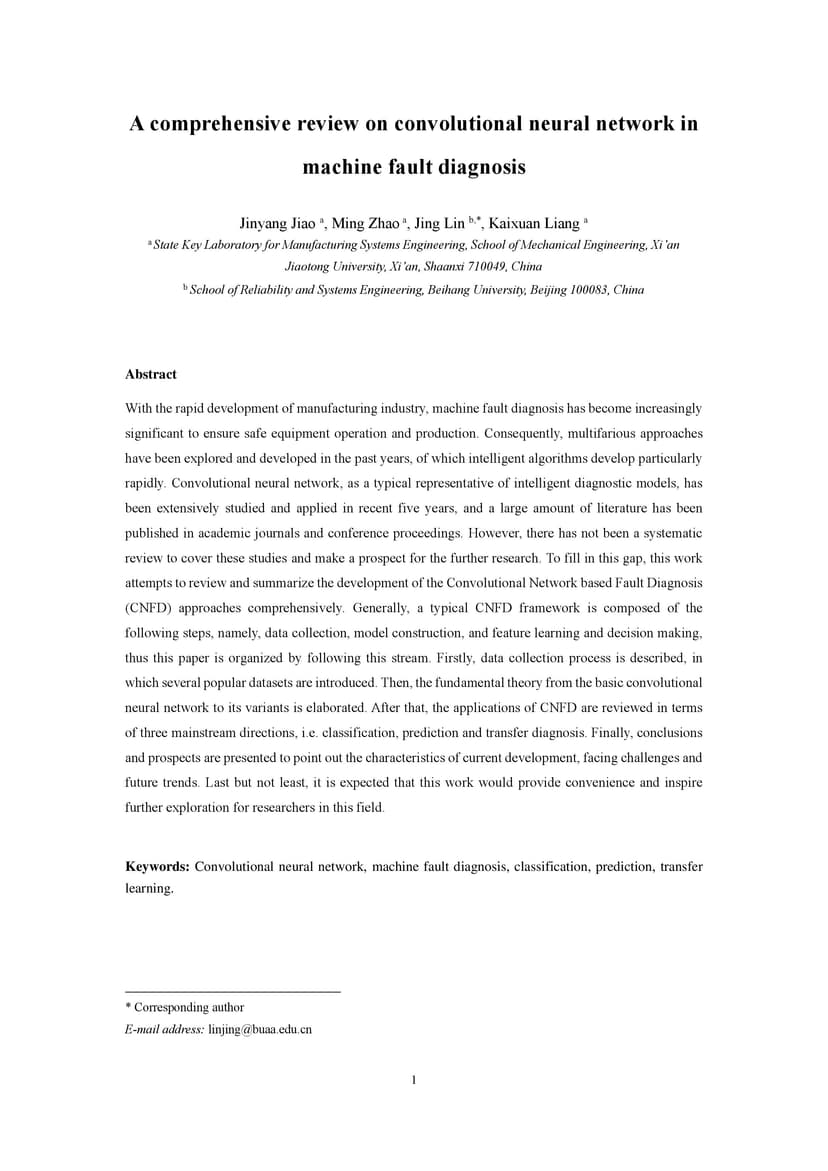 A comprehensive review on convolutional neural network in machine fault diagnosis

Jinyang Jiao $^{a}$, Ming Zhao $^{a}$, Jing Lin $^{b,*}$, Kaixuan Liang $^{a}$

$^{a}$ State Key Laboratory for Manufacturing Systems Engineering, School of Mechanical Engineering, Xi'an Jiaotong University, Xi'an, Shaanxi 710049, China

$^{b}$ School of Reliability and Systems Engineering, Beihang University, Beijing 100083, China

Abstract

With the rapid development of manufacturing industry, machine fault diagnosis has become increasingly significant to ensure safe equipment operation and production. Consequently, multifarious approaches have been explored and developed in the past years, of which intelligent algorithms develop particularly rapidly. Convolutional neural network, as a typical representative of intelligent diagnostic models, has been extensively studied and applied in recent five years, and a large amount of literature has been published in academic journals and conference proceedings. However, there has not been a systematic review to cover these studies and make a prospect for the further research. To fill in this gap, this work attempts to review and summarize the development of the Convolutional Network based Fault Diagnosis (CNFD) approaches comprehensively. Generally, a typical CNFD framework is composed of the following steps, namely, data collection, model construction, and feature learning and decision making, thus this paper is organized by following this stream. Firstly, data collection process is described, in which several popular datasets are introduced. Then, the fundamental theory from the basic convolutional neural network to its variants is elaborated. After that, the applications of CNFD are reviewed in terms of three mainstream directions, i.e. classification, prediction and transfer diagnosis. Finally, conclusions and prospects are presented to point out the characteristics of current development, facing challenges and future trends. Last but not least, it is expected that this work would provide convenience and inspire further exploration for researchers in this field.

Keywords: Convolutional neural network, machine fault diagnosis, classification, prediction, transfer learning.

* Corresponding author
E-mail address: linjing@buaa.edu.cn

1